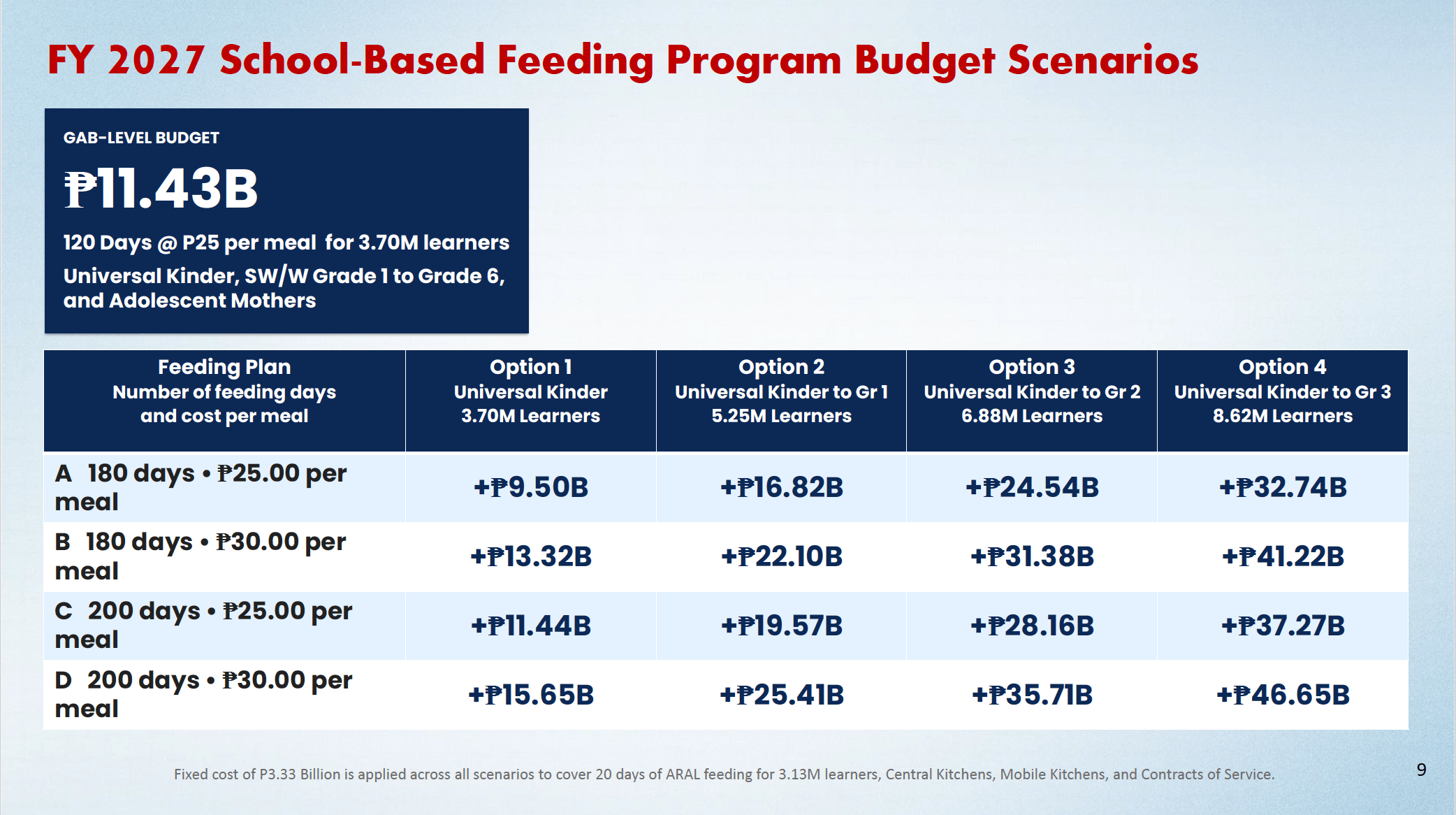 FY 2027 School-Based Feeding Program Budget Scenarios

GAB-LEVEL BUDGET

₱11.43B

120 Days @ P25 per meal for 3.70M learners

Universal Kinder, SW/W Grade 1 to Grade 6, and Adolescent Mothers

| Feeding Plan Number of feeding days and cost per meal | Option 1 Universal Kinder 3.70M Learners | Option 2 Universal Kinder to Gr 1 5.25M Learners | Option 3 Universal Kinder to Gr 2 6.88M Learners | Option 4 Universal Kinder to Gr 3 8.62M Learners |
|---|---|---|---|---|
| A 180 days • ₱25.00 per meal | +₱9.50B | +₱16.82B | +₱24.54B | +₱32.74B |
| B 180 days • ₱30.00 per meal | +₱13.32B | +₱22.10B | +₱31.38B | +₱41.22B |
| C 200 days • ₱25.00 per meal | +₱11.44B | +₱19.57B | +₱28.16B | +₱37.27B |
| D 200 days • ₱30.00 per meal | +₱15.65B | +₱25.41B | +₱35.71B | +₱46.65B |

Fixed cost of P3.33 Billion is applied across all scenarios to cover 20 days of ARAL feeding for 3.13M learners, Central Kitchens, Mobile Kitchens, and Contracts of Service.

9